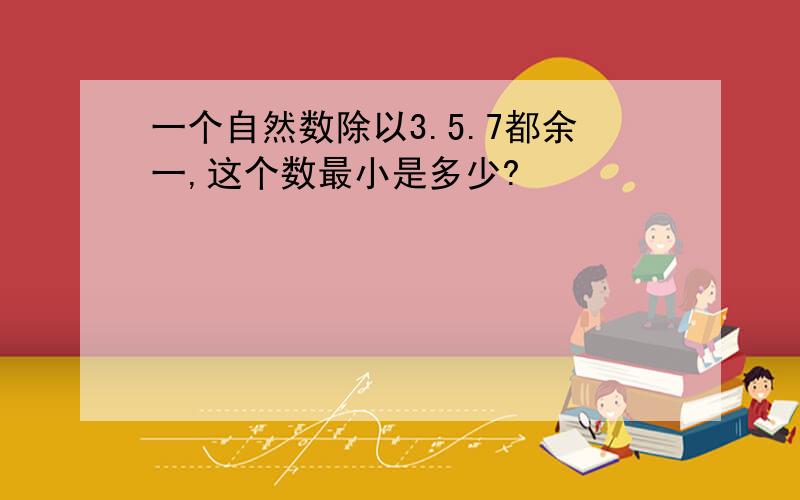 一个自然数除以3.5.7都余一,这个数最小是多少?